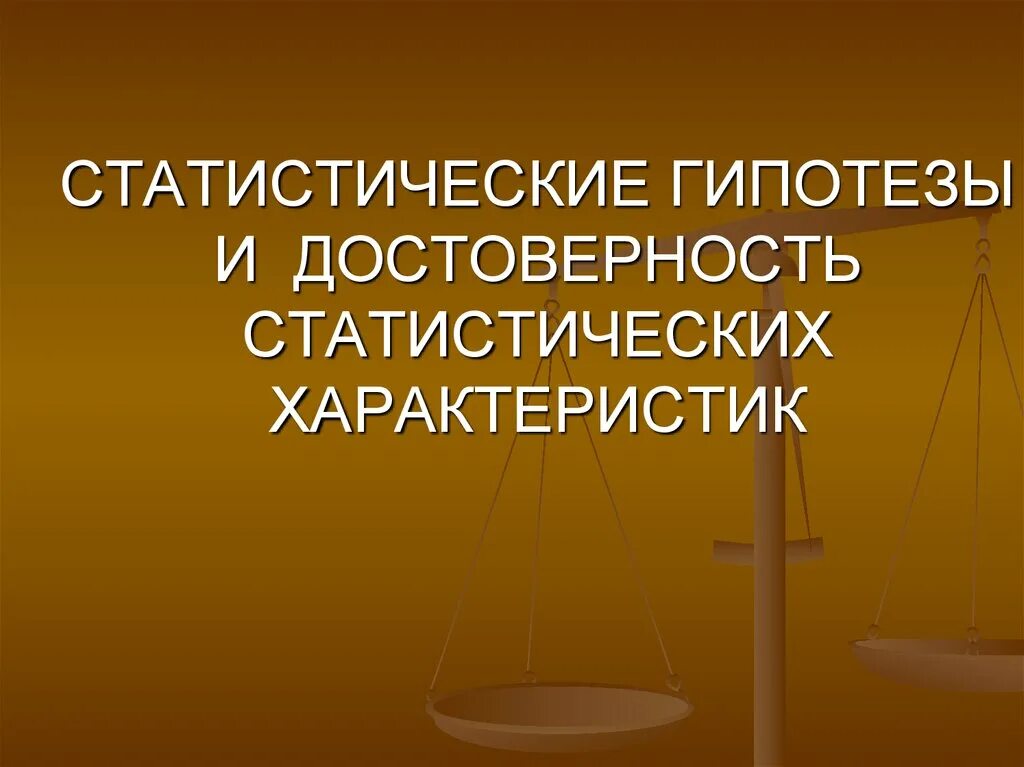 СТАТИСТИЧЕСКИЕ ГИПОТЕЗЫ И ДОСТОВЕРНОСТЬ СТАТИСТИЧЕСКИХ ХАРАКТЕРИСТИК